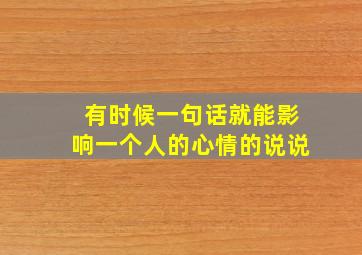 有时候一句话就能影响一个人的心情的说说